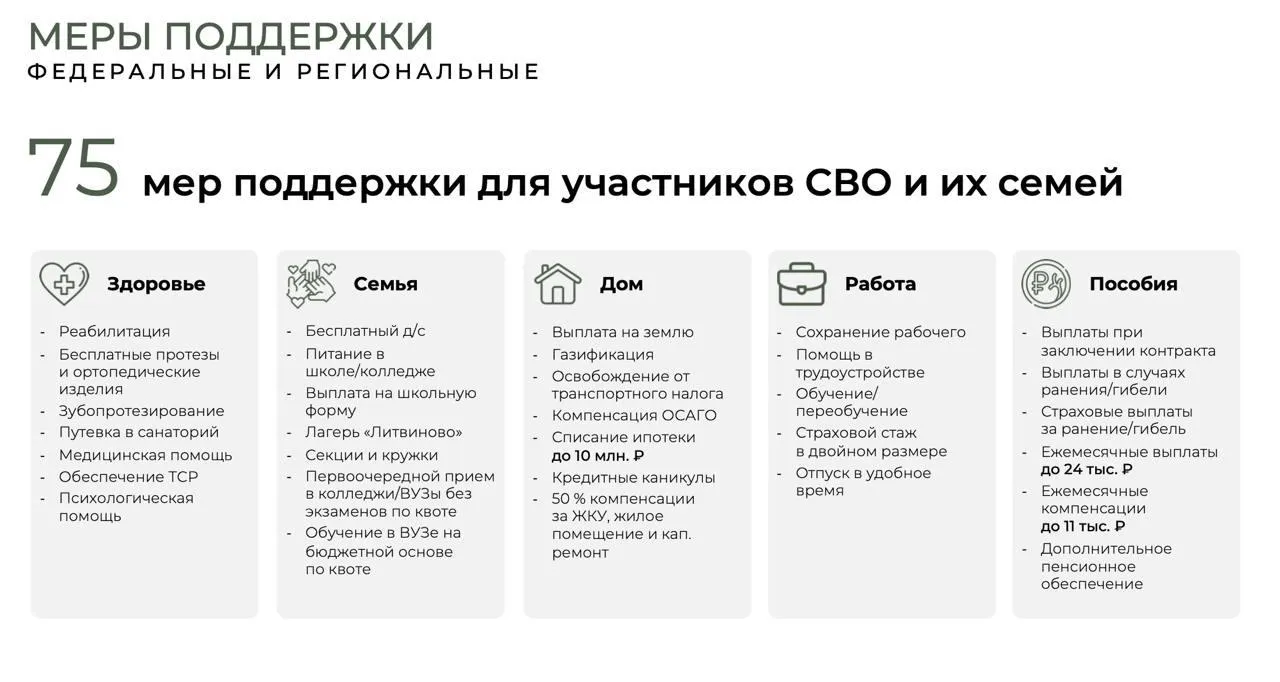 МЕРЫ ПОДДЕРЖКИ
ФЕДЕРАЛЬНЫЕ И РЕГИОНАЛЬНЫЕ

75 мер поддержки для участников СВО и их семей

Здоровье
- Реабилитация
- Бесплатные протезы и ортопедические изделия
- Зубопротезирование
- Путевка в санаторий
- Медицинская помощь
- Обеспечение ТСР
- Психологическая помощь

Семья
- Бесплатный д/с
- Питание в школе/колледже
- Выплата на школьную форму
- Лагерь «Литвиново»
- Секции и кружки
- Первоочередной прием в колледжи/ВУЗы без экзаменов по квоте
- Обучение в ВУЗе на бюджетной основе по квоте

Дом
- Выплата на землю
- Газификация
- Освобождение от транспортного налога
- Компенсация ОСАГО
- Списание ипотеки до 10 млн. ₽
- Кредитные каникулы
- 50 % компенсации за ЖКУ, жилое помещение и кап. ремонт

Работа
- Сохранение рабочего
- Помощь в трудоустройстве
- Обучение/ переобучение
- Страховой стаж в двойном размере
- Отпуск в удобное время

Пособия
- Выплаты при заключении контракта
- Выплаты в случаях ранения/гибели
- Страховые выплаты за ранение/гибель
- Ежемесячные выплаты до 24 тыс. ₽
- Ежемесячные компенсации до 11 тыс. ₽
- Дополнительное пенсионное обеспечение